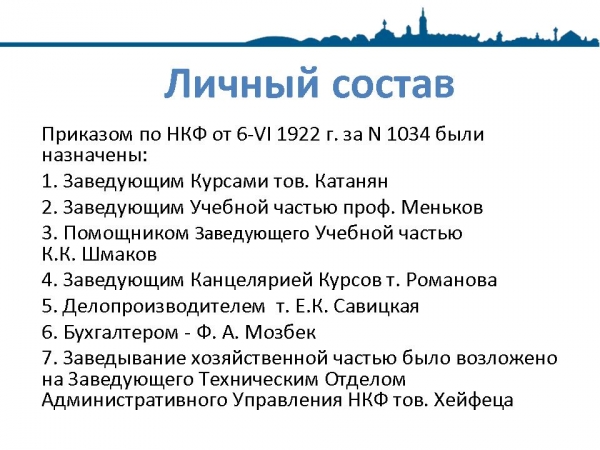 Личный состав

Приказом по НКФ от 6-VI 1922 г. за N 1034 были назначены:

1. Заведующим Курсами тов. Катанян

2. Заведующим Учебной частью проф. Меньков

3. Помощником Заведующего Учебной частью К.К. Шмаков

4. Заведующим Канцелярией Курсов т. Романова

5. Делопроизводителем т. Е.К. Савицкая

6. Бухгалтером - Ф. А. Мозбек

7. Заведывание хозяйственной частью было возложено на Заведующего Техническим Отделом Административного Управления НКФ тов. Хейфеца